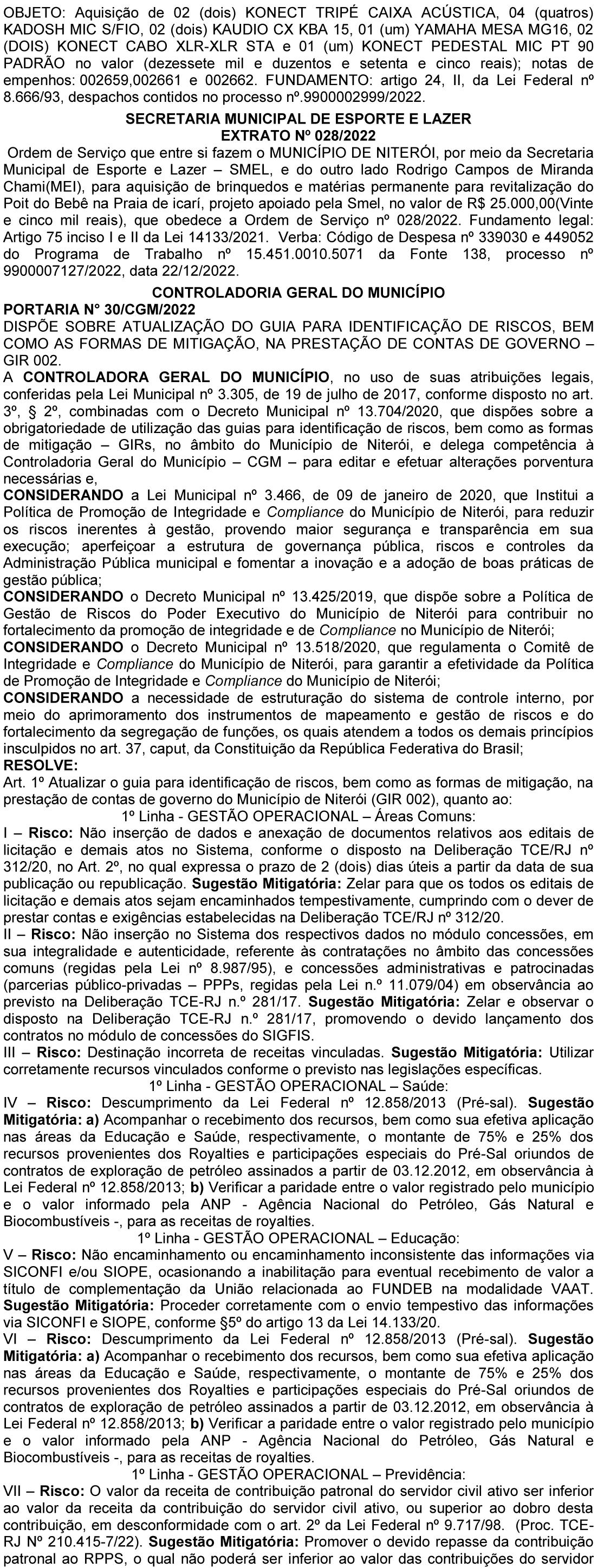 OBJETO: Aquisição de 02 (dois) KONECT TRIPÉ CAIXA ACÚSTICA, 04 (quatros) KADOSH MIC S/FIO, 02 (dois) KAUDIO CX KBA 15, 01 (um) YAMAHA MESA MG16, 02 (DOIS) KONECT CABO XLR-XLR STA e 01 (um) KONECT PEDESTAL MIC PT 90 PADRÃO no valor (dezessete mil e duzentos e setenta e cinco reais); notas de empenhos: 002659,002661 e 002662. FUNDAMENTO: artigo 24, II, da Lei Federal nº 8.666/93, despachos contidos no processo nº.9900002999/2022.

SECRETARIA MUNICIPAL DE ESPORTE E LAZER
EXTRATO Nº 028/2022

Ordem de Serviço que entre si fazem o MUNICÍPIO DE NITERÓI, por meio da Secretaria Municipal de Esporte e Lazer – SMEL, e do outro lado Rodrigo Campos de Miranda Chami(MEI), para aquisição de brinquedos e matérias permanente para revitalização do Poit do Bebê na Praia de icarí, projeto apoiado pela Smel, no valor de R$ 25.000,00(Vinte e cinco mil reais), que obedece a Ordem de Serviço nº 028/2022. Fundamento legal: Artigo 75 inciso I e II da Lei 14133/2021. Verba: Código de Despesa nº 339030 e 449052 do Programa de Trabalho nº 15.451.0010.5071 da Fonte 138, processo nº 9900007127/2022, data 22/12/2022.

CONTROLADORIA GERAL DO MUNICÍPIO
PORTARIA N° 30/CGM/2022

DISPÕE SOBRE ATUALIZAÇÃO DO GUIA PARA IDENTIFICAÇÃO DE RISCOS, BEM COMO AS FORMAS DE MITIGAÇÃO, NA PRESTAÇÃO DE CONTAS DE GOVERNO – GIR 002.

A CONTROLADORA GERAL DO MUNICÍPIO, no uso de suas atribuições legais, conferidas pela Lei Municipal nº 3.305, de 19 de julho de 2017, conforme disposto no art. 3º, § 2º, combinadas com o Decreto Municipal nº 13.704/2020, que dispões sobre a obrigatoriedade de utilização das guias para identificação de riscos, bem como as formas de mitigação – GIRs, no âmbito do Município de Niterói, e delega competência à Controladoria Geral do Município – CGM – para editar e efetuar alterações porventura necessárias e,

CONSIDERANDO a Lei Municipal nº 3.466, de 09 de janeiro de 2020, que Institui a Política de Promoção de Integridade e Compliance do Município de Niterói, para reduzir os riscos inerentes à gestão, provendo maior segurança e transparência em sua execução; aperfeiçoar a estrutura de governança pública, riscos e controles da Administração Pública municipal e fomentar a inovação e a adoção de boas práticas de gestão pública;

CONSIDERANDO o Decreto Municipal nº 13.425/2019, que dispõe sobre a Política de Gestão de Riscos do Poder Executivo do Município de Niterói para contribuir no fortalecimento da promoção de integridade e de Compliance no Município de Niterói;

CONSIDERANDO o Decreto Municipal nº 13.518/2020, que regulamenta o Comitê de Integridade e Compliance do Município de Niterói, para garantir a efetividade da Política de Promoção de Integridade e Compliance do Município de Niterói;

CONSIDERANDO a necessidade de estruturação do sistema de controle interno, por meio do aprimoramento dos instrumentos de mapeamento e gestão de riscos e do fortalecimento da segregação de funções, os quais atendem a todos os demais princípios insculpidos no art. 37, caput, da Constituição da República Federativa do Brasil;

RESOLVE:

Art. 1º Atualizar o guia para identificação de riscos, bem como as formas de mitigação, na prestação de contas de governo do Município de Niterói (GIR 002), quanto ao:

1º Linha - GESTÃO OPERACIONAL – Áreas Comuns:

I – Risco: Não inserção de dados e anexação de documentos relativos aos editais de licitação e demais atos no Sistema, conforme o disposto na Deliberação TCE/RJ nº 312/20, no Art. 2º, no qual expressa o prazo de 2 (dois) dias úteis a partir da data de sua publicação ou republicação. Sugestão Mitigatória: Zelar para que os todos os editais de licitação e demais atos sejam encaminhados tempestivamente, cumprindo com o dever de prestar contas e exigências estabelecidas na Deliberação TCE/RJ nº 312/20.

II – Risco: Não inserção no Sistema dos respectivos dados no módulo concessões, em sua integralidade e autenticidade, referente às contratações no âmbito das concessões comuns (regidas pela Lei nº 8.987/95), e concessões administrativas e patrocinadas (parcerias público-privadas – PPPs, regidas pela Lei n.º 11.079/04) em observância ao previsto na Deliberação TCE-RJ n.º 281/17. Sugestão Mitigatória: Zelar e observar o disposto na Deliberação TCE-RJ n.º 281/17, promovendo o devido lançamento dos contratos no módulo de concessões do SIGFIS.

III – Risco: Destinação incorreta de receitas vinculadas. Sugestão Mitigatória: Utilizar corretamente recursos vinculados conforme o previsto nas legislações específicas.

1º Linha - GESTÃO OPERACIONAL – Saúde:

IV – Risco: Descumprimento da Lei Federal nº 12.858/2013 (Pré-sal). Sugestão Mitigatória: a) Acompanhar o recebimento dos recursos, bem como sua efetiva aplicação nas áreas da Educação e Saúde, respectivamente, o montante de 75% e 25% dos recursos provenientes dos Royalties e participações especiais do Pré-Sal oriundos de contratos de exploração de petróleo assinados a partir de 03.12.2012, em observância à Lei Federal nº 12.858/2013; b) Verificar a paridade entre o valor registrado pelo município e o valor informado pela ANP - Agência Nacional do Petróleo, Gás Natural e Biocombustíveis -, para as receitas de royalties.

1º Linha - GESTÃO OPERACIONAL – Educação:

V – Risco: Não encaminhamento ou encaminhamento inconsistente das informações via SICONFI e/ou SIOPE, ocasionando a inabilitação para eventual recebimento de valor a título de complementação da União relacionada ao FUNDEB na modalidade VAAT. Sugestão Mitigatória: Proceder corretamente com o envio tempestivo das informações via SICONFI e SIOPE, conforme §5º do artigo 13 da Lei 14.133/20.

VI – Risco: Descumprimento da Lei Federal nº 12.858/2013 (Pré-sal). Sugestão Mitigatória: a) Acompanhar o recebimento dos recursos, bem como sua efetiva aplicação nas áreas da Educação e Saúde, respectivamente, o montante de 75% e 25% dos recursos provenientes dos Royalties e participações especiais do Pré-Sal oriundos de contratos de exploração de petróleo assinados a partir de 03.12.2012, em observância à Lei Federal nº 12.858/2013; b) Verificar a paridade entre o valor registrado pelo município e o valor informado pela ANP - Agência Nacional do Petróleo, Gás Natural e Biocombustíveis -, para as receitas de royalties.

1º Linha - GESTÃO OPERACIONAL – Previdência:

VII – Risco: O valor da receita de contribuição patronal do servidor civil ativo ser inferior ao valor da receita da contribuição do servidor civil ativo, ou superior ao dobro desta contribuição, em desconformidade com o art. 2º da Lei Federal nº 9.717/98. (Proc. TCE-RJ Nº 210.415-7/22). Sugestão Mitigatória: Promover o devido repasse da contribuição patronal ao RPPS, o qual não poderá ser inferior ao valor das contribuições do servidor